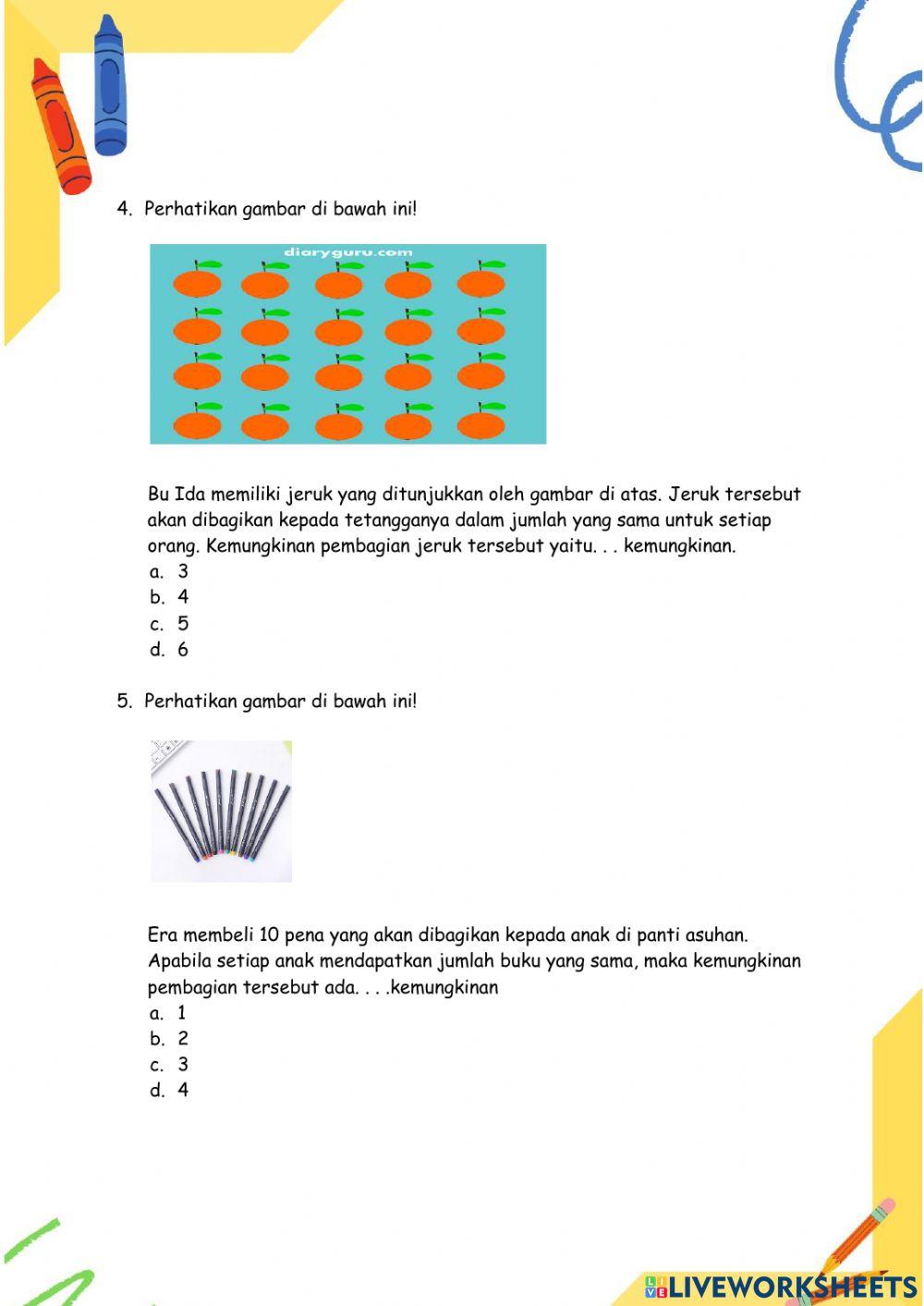 4. Perhatikan gambar di bawah ini!

diaryguru.com

Bu Ida memiliki jeruk yang ditunjukkan oleh gambar di atas. Jeruk tersebut akan dibagikan kepada tetangganya dalam jumlah yang sama untuk setiap orang. Kemungkinan pembagian jeruk tersebut yaitu. . . kemungkinan.
a. 3
b. 4
c. 5
d. 6

5. Perhatikan gambar di bawah ini!

Era membeli 10 pena yang akan dibagikan kepada anak di panti asuhan. Apabila setiap anak mendapatkan jumlah buku yang sama, maka kemungkinan pembagian tersebut ada. . . .kemungkinan
a. 1
b. 2
c. 3
d. 4

LIVEWORKSHEETS